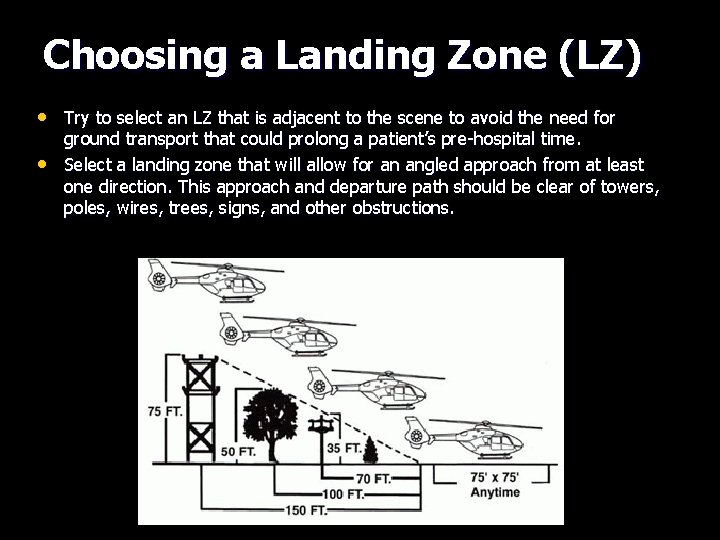 Choosing a Landing Zone (LZ)

• Try to select an LZ that is adjacent to the scene to avoid the need for ground transport that could prolong a patient's pre-hospital time.

• Select a landing zone that will allow for an angled approach from at least one direction. This approach and departure path should be clear of towers, poles, wires, trees, signs, and other obstructions.

75 FT.
50 FT.
35 FT.
70 FT.
100 FT.
150 FT.
75' x 75'
Anytime